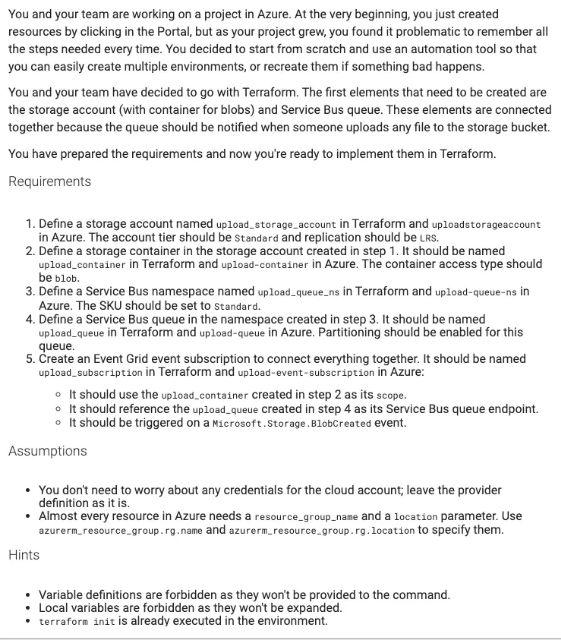 You and your team are working on a project in Azure. At the very beginning, you just created resources by clicking in the Portal, but as your project grew, you found it problematic to remember all the steps needed every time. You decided to start from scratch and use an automation tool so that you can easily create multiple environments, or recreate them if something bad happens.

You and your team have decided to go with Terraform. The first elements that need to be created are the storage account (with container for blobs) and Service Bus queue. These elements are connected together because the queue should be notified when someone uploads any file to the storage bucket.

You have prepared the requirements and now you're ready to implement them in Terraform.

Requirements

1. Define a storage account named upload_storage_account in Terraform and uploadstorageaccount in Azure. The account tier should be Standard and replication should be LRS.
2. Define a storage container in the storage account created in step 1. It should be named upload_container in Terraform and upload-container in Azure. The container access type should be blob.
3. Define a Service Bus namespace named upload_queue_ns in Terraform and upload-queue-ns in Azure. The SKU should be set to Standard.
4. Define a Service Bus queue in the namespace created in step 3. It should be named upload_queue in Terraform and upload-queue in Azure. Partitioning should be enabled for this queue.
5. Create an Event Grid event subscription to connect everything together. It should be named upload_subscription in Terraform and upload-event-subscription in Azure:
   ◦ It should use the upload_container created in step 2 as its scope.
   ◦ It should reference the upload_queue created in step 4 as its Service Bus queue endpoint.
   ◦ It should be triggered on a Microsoft.Storage.BlobCreated event.

Assumptions

• You don't need to worry about any credentials for the cloud account; leave the provider definition as it is.
• Almost every resource in Azure needs a resource_group_name and a location parameter. Use azurerm_resource_group.rg.name and azurerm_resource_group.rg.location to specify them.

Hints

• Variable definitions are forbidden as they won't be provided to the command.
• Local variables are forbidden as they won't be expanded.
• terraform init is already executed in the environment.